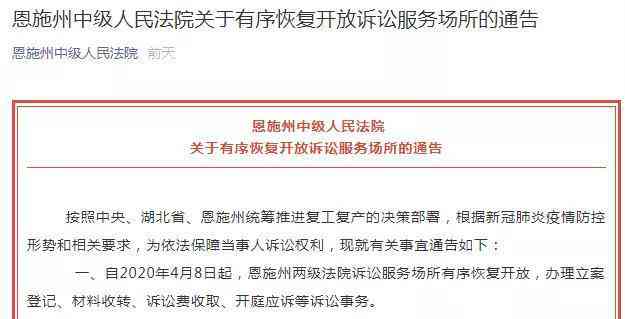 恩施州中级人民法院关于有序恢复开放诉讼服务场所的通告

恩施州中级人民法院 前天

恩施州中级人民法院
关于有序恢复开放诉讼服务场所的通告

按照中央、湖北省、恩施州统筹推进复工复产的决策部署，根据新冠肺炎疫情防控形势和相关要求，为依法保障当事人诉讼权利，现就有关事宜通告如下：

一、自2020年4月8日起，恩施州两级法院诉讼服务场所有序恢复开放，办理立案登记、材料收转、诉讼费收取、开庭应诉等诉讼事务。